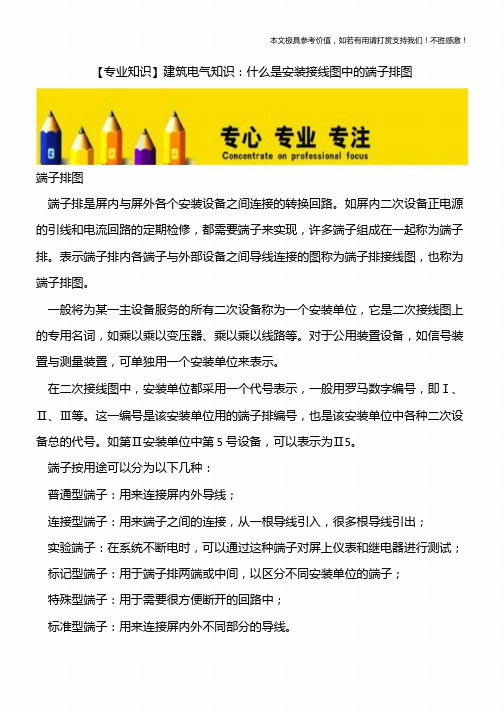 本文极具参考价值，如若有用请打赏支持我们！不胜感激！

【专业知识】建筑电气知识：什么是安装接线图中的端子排图

专心 专业 专注
Concentrate on professional focus

端子排图

端子排是屏内与屏外各个安装设备之间连接的转换回路。如屏内二次设备正电源的引线和电流回路的定期检修，都需要端子来实现，许多端子组成在一起称为端子排。表示端子排内各端子与外部设备之间导线连接的图称为端子排接线图，也称为端子排图。

一般将为某一主设备服务的所有二次设备称为一个安装单位，它是二次接线图上的专用名词，如乘以乘以变压器、乘以乘以线路等。对于公用装置设备，如信号装置与测量装置，可单独用一个安装单位来表示。

在二次接线图中，安装单位都采用一个代号表示，一般用罗马数字编号，即Ⅰ、Ⅱ、Ⅲ等。这一编号是该安装单位用的端子排编号，也是该安装单位中各种二次设备总的代号。如第Ⅱ安装单位中第 5 号设备，可以表示为Ⅱ5。

端子按用途可以分为以下几种：

普通型端子：用来连接屏内外导线；

连接型端子：用来端子之间的连接，从一根导线引入，很多根导线引出；

实验端子：在系统不断电时，可以通过这种端子对屏上仪表和继电器进行测试；

标记型端子：用于端子排两端或中间，以区分不同安装单位的端子；

特殊型端子：用于需要很方便断开的回路中；

标准型端子：用来连接屏内外不同部分的导线。